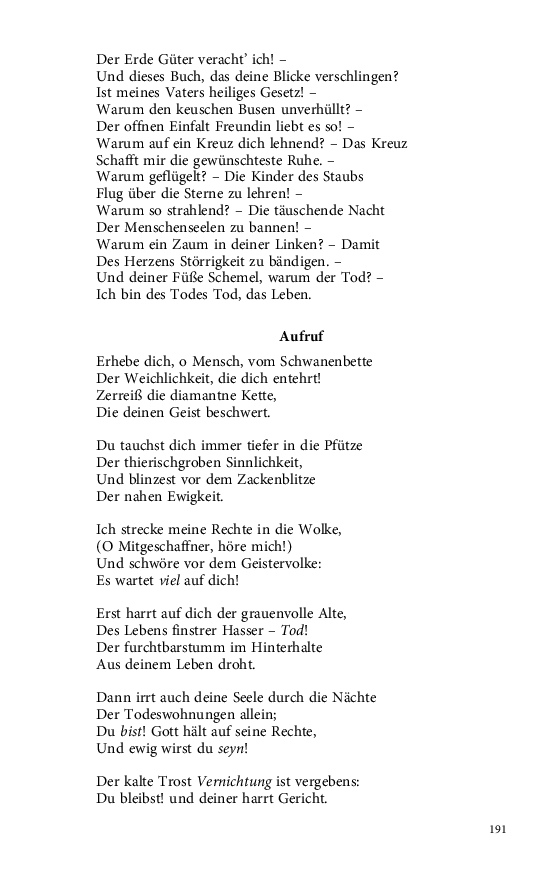 Der Erde Güter veracht' ich! –
Und dieses Buch, das deine Blicke verschlingen?
Ist meines Vaters heiliges Gesetz! –
Warum den keuschen Busen unverhüllt? –
Der offnen Einfalt Freundin liebt es so! –
Warum auf ein Kreuz dich lehnend? – Das Kreuz
Schafft mir die gewünschteste Ruhe. –
Warum geflügelt? – Die Kinder des Staubs
Flug über die Sterne zu lehren! –
Warum so strahlend? – Die täuschende Nacht
Der Menschenseelen zu bannen! –
Warum ein Zaum in deiner Linken? – Damit
Des Herzens Störrigkeit zu bändigen. –
Und deiner Füße Schemel, warum der Tod? –
Ich bin des Todes Tod, das Leben.

Aufruf

Erhebe dich, o Mensch, vom Schwanenbette
Der Weichlichkeit, die dich entehrt!
Zerreiß die diamantne Kette,
Die deinen Geist beschwert.

Du tauchst dich immer tiefer in die Pfütze
Der thierischgroben Sinnlichkeit,
Und blinzest vor dem Zackenblitze
Der nahen Ewigkeit.

Ich strecke meine Rechte in die Wolke,
(O Mitgeschaffner, höre mich!)
Und schwöre vor dem Geistervolke:
Es wartet viel auf dich!

Erst harrt auf dich der grauenvolle Alte,
Des Lebens finstrer Hasser – Tod!
Der furchtbarstumm im Hinterhalte
Aus deinem Leben droht.

Dann irrt auch deine Seele durch die Nächte
Der Todeswohnungen allein;
Du bist! Gott hält auf seine Rechte,
Und ewig wirst du seyn!

Der kalte Trost Vernichtung ist vergebens:
Du bleibst! und deiner harrt Gericht.

191